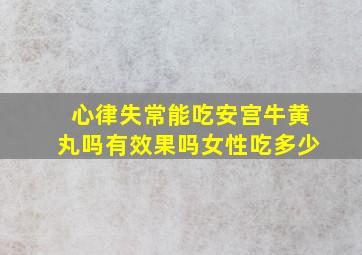 心律失常能吃安宫牛黄丸吗有效果吗女性吃多少